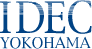 IDEC
YOKOHAMA